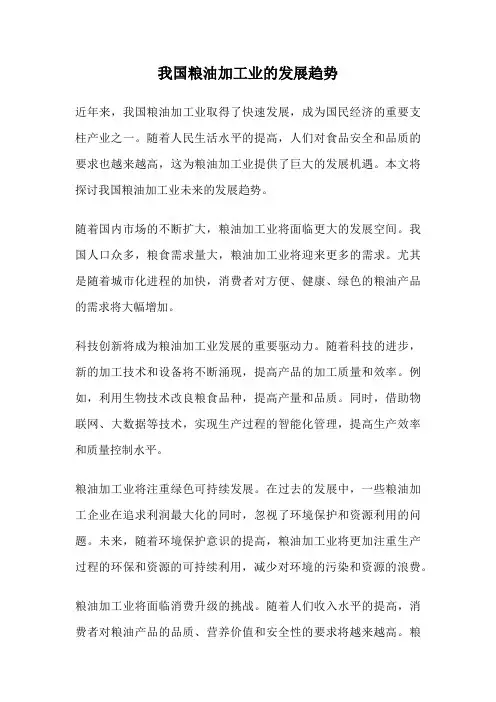 我国粮油加工业的发展趋势

近年来，我国粮油加工业取得了快速发展，成为国民经济的重要支柱产业之一。随着人民生活水平的提高，人们对食品安全和品质的要求也越来越高，这为粮油加工业提供了巨大的发展机遇。本文将探讨我国粮油加工业未来的发展趋势。

随着国内市场的不断扩大，粮油加工业将面临更大的发展空间。我国人口众多，粮食需求量大，粮油加工业将迎来更多的需求。尤其是随着城市化进程的加快，消费者对方便、健康、绿色的粮油产品的需求将大幅增加。

科技创新将成为粮油加工业发展的重要驱动力。随着科技的进步，新的加工技术和设备将不断涌现，提高产品的加工质量和效率。例如，利用生物技术改良粮食品种，提高产量和品质。同时，借助物联网、大数据等技术，实现生产过程的智能化管理，提高生产效率和质量控制水平。

粮油加工业将注重绿色可持续发展。在过去的发展中，一些粮油加工企业在追求利润最大化的同时，忽视了环境保护和资源利用的问题。未来，随着环境保护意识的提高，粮油加工业将更加注重生产过程的环保和资源的可持续利用，减少对环境的污染和资源的浪费。

粮油加工业将面临消费升级的挑战。随着人们收入水平的提高，消费者对粮油产品的品质、营养价值和安全性的要求将越来越高。粮